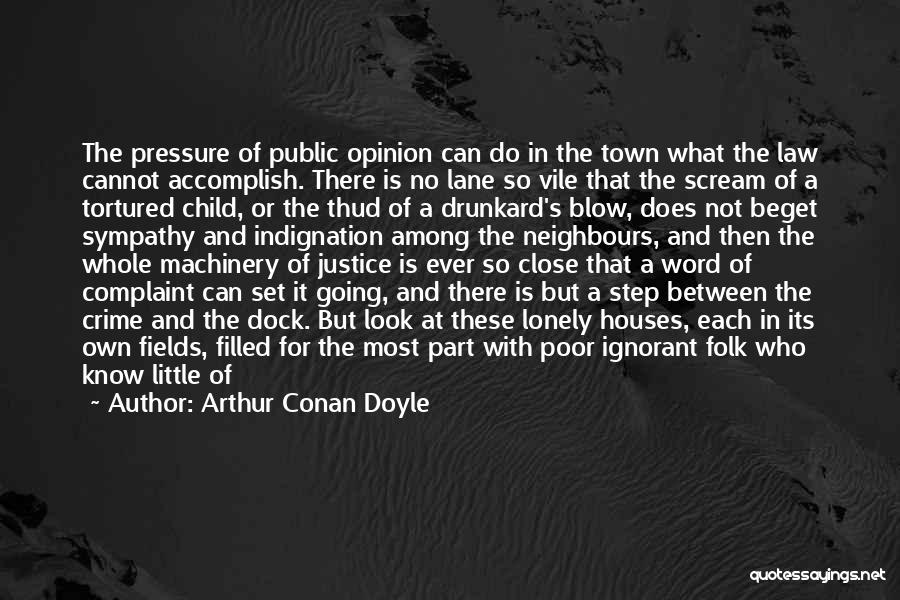 The pressure of public opinion can do in the town what the law cannot accomplish. There is no lane so vile that the scream of a tortured child, or the thud of a drunkard's blow, does not beget sympathy and indignation among the neighbours, and then the whole machinery of justice is ever so close that a word of complaint can set it going, and there is but a step between the crime and the dock. But look at these lonely houses, each in its own fields, filled for the most part with poor ignorant folk who know little of

~ Author: Arthur Conan Doyle

quotessayings.net